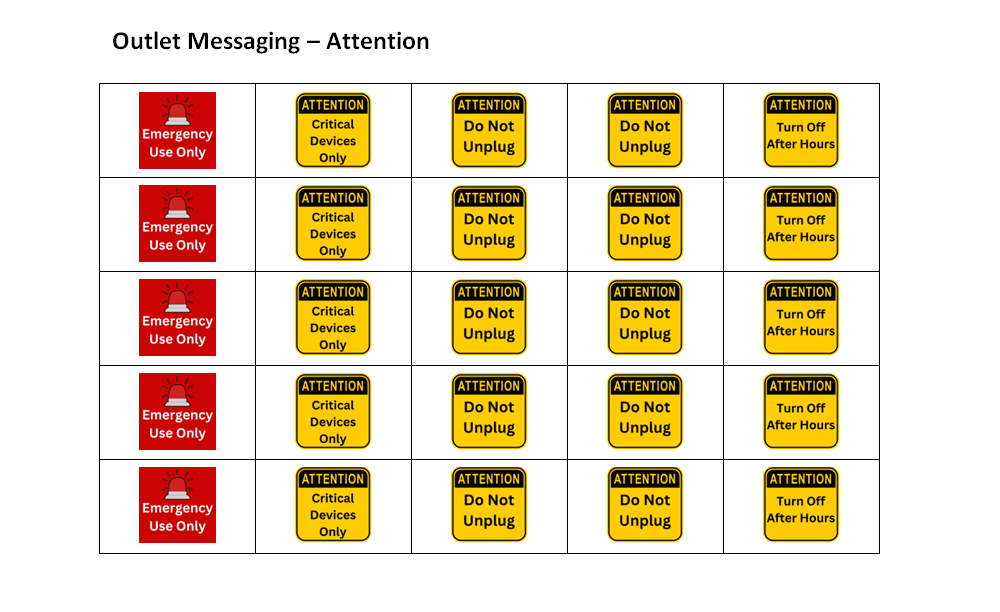 Outlet Messaging – Attention

| Emergency Use Only | ATTENTION Critical Devices Only | ATTENTION Do Not Unplug | ATTENTION Do Not Unplug | ATTENTION Turn Off After Hours |
|---|---|---|---|---|
| Emergency Use Only | ATTENTION Critical Devices Only | ATTENTION Do Not Unplug | ATTENTION Do Not Unplug | ATTENTION Turn Off After Hours |
| Emergency Use Only | ATTENTION Critical Devices Only | ATTENTION Do Not Unplug | ATTENTION Do Not Unplug | ATTENTION Turn Off After Hours |
| Emergency Use Only | ATTENTION Critical Devices Only | ATTENTION Do Not Unplug | ATTENTION Do Not Unplug | ATTENTION Turn Off After Hours |
| Emergency Use Only | ATTENTION Critical Devices Only | ATTENTION Do Not Unplug | ATTENTION Do Not Unplug | ATTENTION Turn Off After Hours |